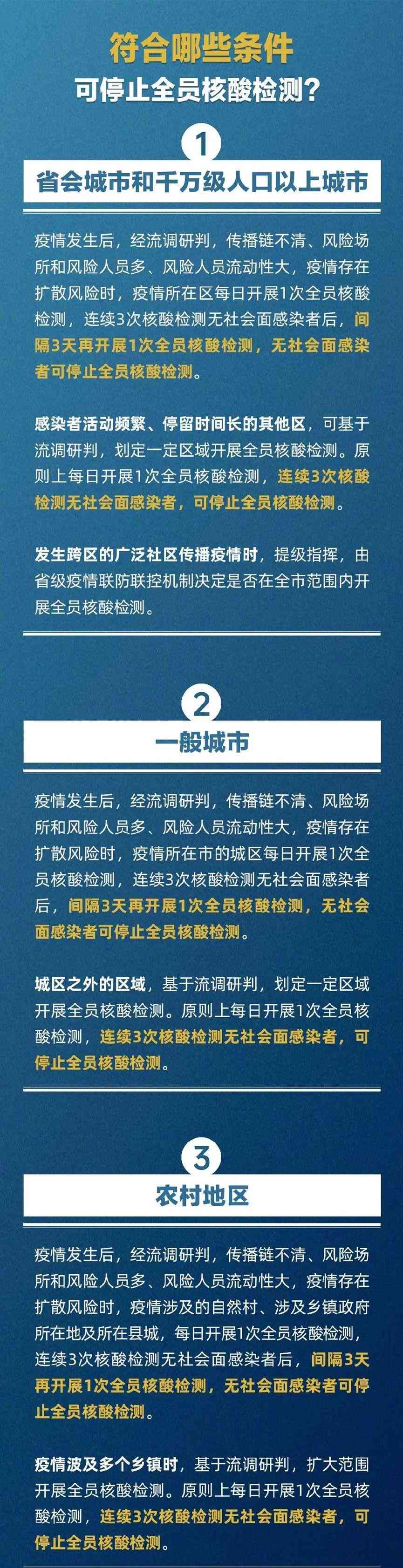 符合哪些条件
可停止全员核酸检测？

1
省会城市和千万级人口以上城市

疫情发生后，经流调研判，传播链不清、风险场所和风险人员多、风险人员流动性大，疫情存在扩散风险时，疫情所在区每日开展1次全员核酸检测，连续3次核酸检测无社会面感染者后，间隔3天再开展1次全员核酸检测，无社会面感染者可停止全员核酸检测。

感染者活动频繁、停留时间长的其他区，可基于流调研判，划定一定区域开展全员核酸检测。原则上每日开展1次全员核酸检测，连续3次核酸检测无社会面感染者，可停止全员核酸检测。

发生跨区的广泛社区传播疫情时，提级指挥，由省级疫情联防联控机制决定是否在全市范围内开展全员核酸检测。

2
一般城市

疫情发生后，经流调研判，传播链不清、风险场所和风险人员多、风险人员流动性大，疫情存在扩散风险时，疫情所在市的城区每日开展1次全员核酸检测，连续3次核酸检测无社会面感染者后，间隔3天再开展1次全员核酸检测，无社会面感染者可停止全员核酸检测。

城区之外的区域，基于流调研判，划定一定区域开展全员核酸检测。原则上每日开展1次全员核酸检测，连续3次核酸检测无社会面感染者，可停止全员核酸检测。

3
农村地区

疫情发生后，经流调研判，传播链不清、风险场所和风险人员多、风险人员流动性大，疫情存在扩散风险时，疫情涉及的自然村、涉及乡镇政府所在地及所在县城，每日开展1次全员核酸检测，连续3次核酸检测无社会面感染者后，间隔3天再开展1次全员核酸检测，无社会面感染者可停止全员核酸检测。

疫情波及多个乡镇时，基于流调研判，扩大范围开展全员核酸检测。原则上每日开展1次全员核酸检测，连续3次核酸检测无社会面感染者，可停止全员核酸检测。